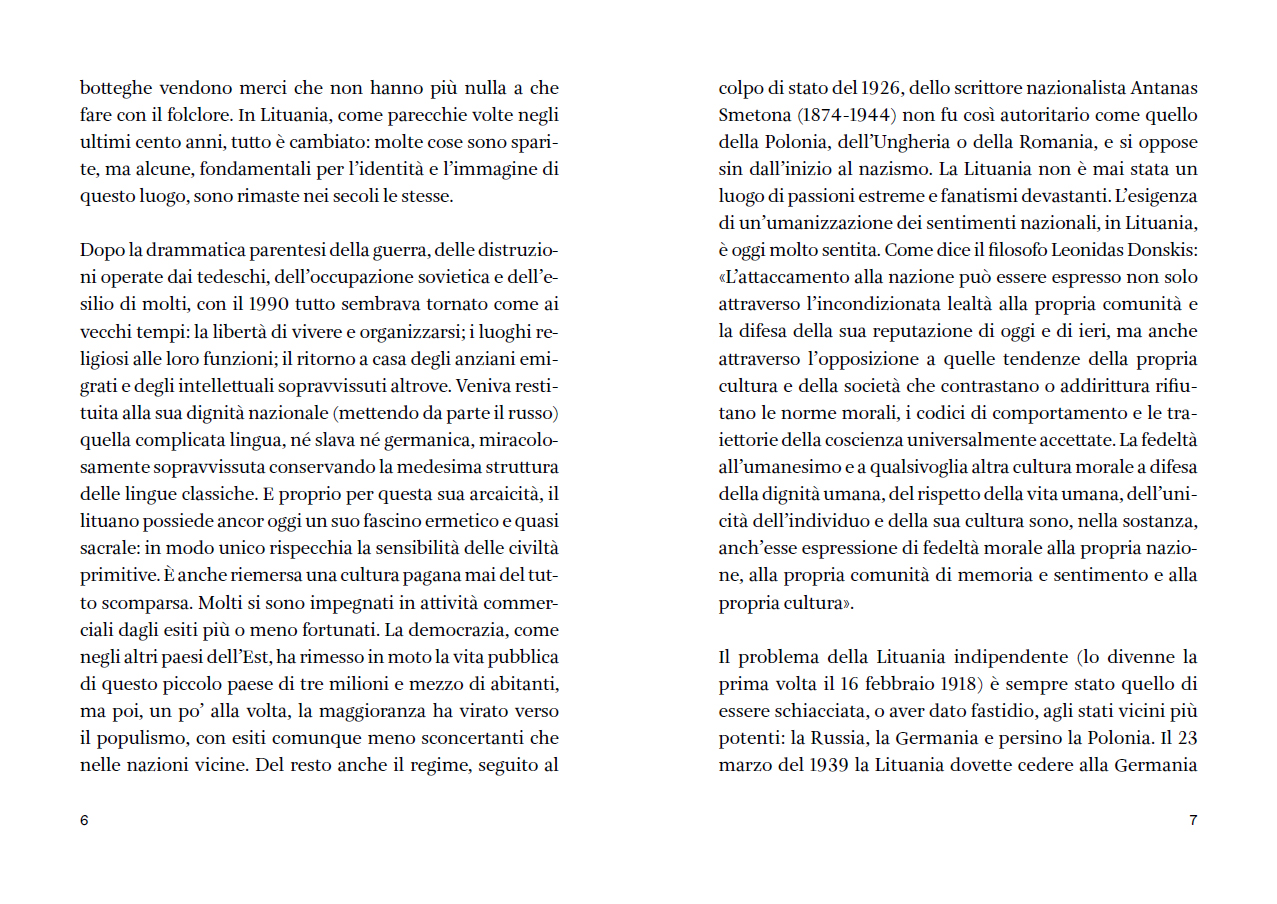 botteghe vendono merci che non hanno più nulla a che fare con il folclore. In Lituania, come parecchie volte negli ultimi cento anni, tutto è cambiato: molte cose sono sparite, ma alcune, fondamentali per l'identità e l'immagine di questo luogo, sono rimaste nei secoli le stesse.

Dopo la drammatica parentesi della guerra, delle distruzioni operate dai tedeschi, dell'occupazione sovietica e dell'esilio di molti, con il 1990 tutto sembrava tornato come ai vecchi tempi: la libertà di vivere e organizzarsi; i luoghi religiosi alle loro funzioni; il ritorno a casa degli anziani emigrati e degli intellettuali sopravvissuti altrove. Veniva restituita alla sua dignità nazionale (mettendo da parte il russo) quella complicata lingua, né slava né germanica, miracolosamente sopravvissuta conservando la medesima struttura delle lingue classiche. E proprio per questa sua arcaicità, il lituano possiede ancor oggi un suo fascino ermetico e quasi sacrale: in modo unico rispecchia la sensibilità delle civiltà primitive. È anche riemersa una cultura pagana mai del tutto scomparsa. Molti si sono impegnati in attività commerciali dagli esiti più o meno fortunati. La democrazia, come negli altri paesi dell'Est, ha rimesso in moto la vita pubblica di questo piccolo paese di tre milioni e mezzo di abitanti, ma poi, un po' alla volta, la maggioranza ha virato verso il populismo, con esiti comunque meno sconcertanti che nelle nazioni vicine. Del resto anche il regime, seguito al

6

colpo di stato del 1926, dello scrittore nazionalista Antanas Smetona (1874-1944) non fu così autoritario come quello della Polonia, dell'Ungheria o della Romania, e si oppose sin dall'inizio al nazismo. La Lituania non è mai stata un luogo di passioni estreme e fanatismi devastanti. L'esigenza di un'umanizzazione dei sentimenti nazionali, in Lituania, è oggi molto sentita. Come dice il filosofo Leonidas Donskis: «L'attaccamento alla nazione può essere espresso non solo attraverso l'incondizionata lealtà alla propria comunità e la difesa della sua reputazione di oggi e di ieri, ma anche attraverso l'opposizione a quelle tendenze della propria cultura e della società che contrastano o addirittura rifiutano le norme morali, i codici di comportamento e le traiettorie della coscienza universalmente accettate. La fedeltà all'umanesimo e a qualsivoglia altra cultura morale a difesa della dignità umana, del rispetto della vita umana, dell'unicità dell'individuo e della sua cultura sono, nella sostanza, anch'esse espressione di fedeltà morale alla propria nazione, alla propria comunità di memoria e sentimento e alla propria cultura».

Il problema della Lituania indipendente (lo divenne la prima volta il 16 febbraio 1918) è sempre stato quello di essere schiacciata, o aver dato fastidio, agli stati vicini più potenti: la Russia, la Germania e persino la Polonia. Il 23 marzo del 1939 la Lituania dovette cedere alla Germania

7